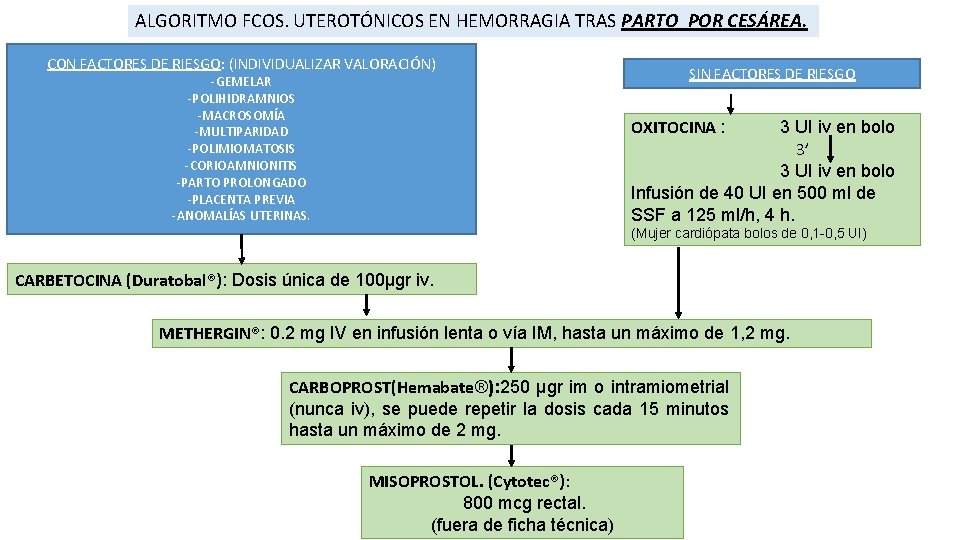 ALGORITMO FCOS. UTEROTÓNICOS EN HEMORRAGIA TRAS PARTO POR CESÁREA.

CON FACTORES DE RIESGO: (INDIVIDUALIZAR VALORACIÓN)
-GEMELAR
-POLIHIDRAMNIOS
-MACROSOMÍA
-MULTIPARIDAD
-POLIMIOMATOSIS
-CORIOAMNIONITIS
-PARTO PROLONGADO
-PLACENTA PREVIA
-ANOMALÍAS UTERINAS.

SIN FACTORES DE RIESGO

OXITOCINA : 3 UI iv en bolo
3'
3 UI iv en bolo
Infusión de 40 UI en 500 ml de SSF a 125 ml/h, 4 h.
(Mujer cardiópata bolos de 0,1-0,5 UI)

CARBETOCINA (Duratobal®): Dosis única de 100µgr iv.

METHERGIN®: 0.2 mg IV en infusión lenta o vía IM, hasta un máximo de 1,2 mg.

CARBOPROST(Hemabate®):250 µgr im o intramiometrial (nunca iv), se puede repetir la dosis cada 15 minutos hasta un máximo de 2 mg.

MISOPROSTOL. (Cytotec®):
800 mcg rectal.
(fuera de ficha técnica)